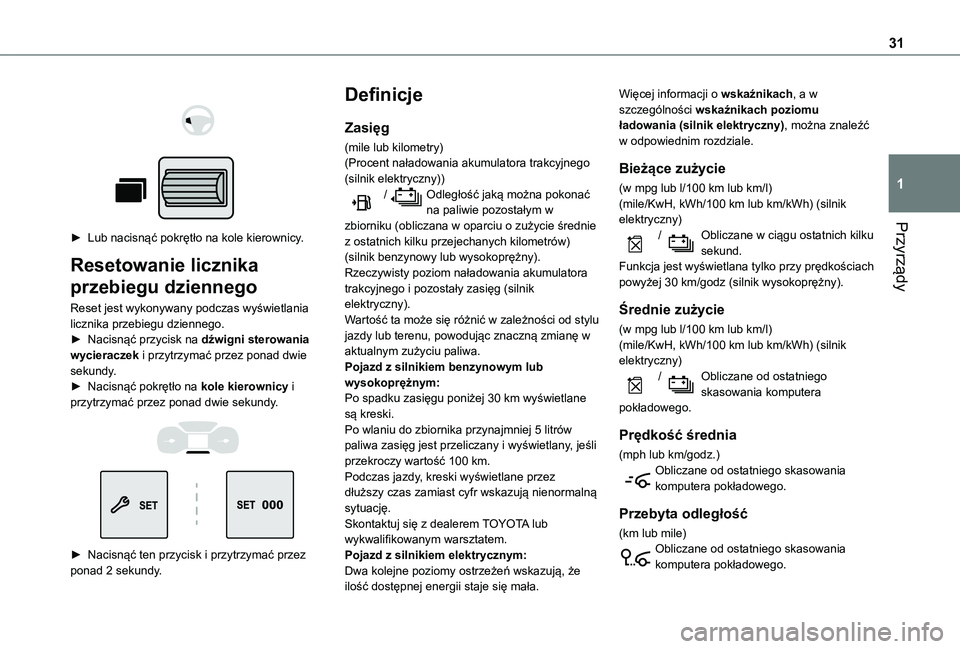 31

1

Przyrządy

► Lub nacisnąć pokrętło na kole kierownicy.

Resetowanie licznika przebiegu dziennego

Reset jest wykonywany podczas wyświetlania licznika przebiegu dziennego.
► Nacisnąć przycisk na dźwigni sterowania wycieraczek i przytrzymać przez ponad dwie sekundy.
► Nacisnąć pokrętło na kole kierownicy i przytrzymać przez ponad dwie sekundy.

SET

SET 000

► Nacisnąć ten przycisk i przytrzymać przez ponad 2 sekundy.

Definicje

Zasięg

(mile lub kilometry)
(Procent naładowania akumulatora trakcyjnego (silnik elektryczny))
/ Odległość jaką można pokonać na paliwie pozostałym w zbiorniku (obliczana w oparciu o zużycie średnie z ostatnich kilku przejechanych kilometrów) (silnik benzynowy lub wysokoprężny).
Rzeczywisty poziom naładowania akumulatora trakcyjnego i pozostały zasięg (silnik elektryczny).
Wartość ta może się różnić w zależności od stylu jazdy lub terenu, powodując znaczną zmianę w aktualnym zużyciu paliwa.
Pojazd z silnikiem benzynowym lub wysokoprężnym:
Po spadku zasięgu poniżej 30 km wyświetlane są kreski.
Po wlaniu do zbiornika przynajmniej 5 litrów paliwa zasięg jest przeliczany i wyświetlany, jeśli przekroczy wartość 100 km.
Podczas jazdy, kreski wyświetlane przez dłuższy czas zamiast cyfr wskazują nienormalną sytuację.
Skontaktuj się z dealerem TOYOTA lub wykwalifikowanym warsztatem.
Pojazd z silnikiem elektrycznym:
Dwa kolejne poziomy ostrzeżeń wskazują, że ilość dostępnej energii staje się mała.

Więcej informacji o wskaźnikach, a w szczególności wskaźnikach poziomu ładowania (silnik elektryczny), można znaleźć w odpowiednim rozdziale.

Bieżące zużycie

(w mpg lub l/100 km lub km/l)
(mile/KwH, kWh/100 km lub km/kWh) (silnik elektryczny)
/ Obliczane w ciągu ostatnich kilku sekund.
Funkcja jest wyświetlana tylko przy prędkościach powyżej 30 km/godz (silnik wysokoprężny).

Średnie zużycie

(w mpg lub l/100 km lub km/l)
(mile/KwH, kWh/100 km lub km/kWh) (silnik elektryczny)
/ Obliczane od ostatniego skasowania komputera pokładowego.

Prędkość średnia

(mph lub km/godz.)
Obliczane od ostatniego skasowania komputera pokładowego.

Przebyta odległość

(km lub mile)
Obliczane od ostatniego skasowania komputera pokładowego.

carmanualsonline.info